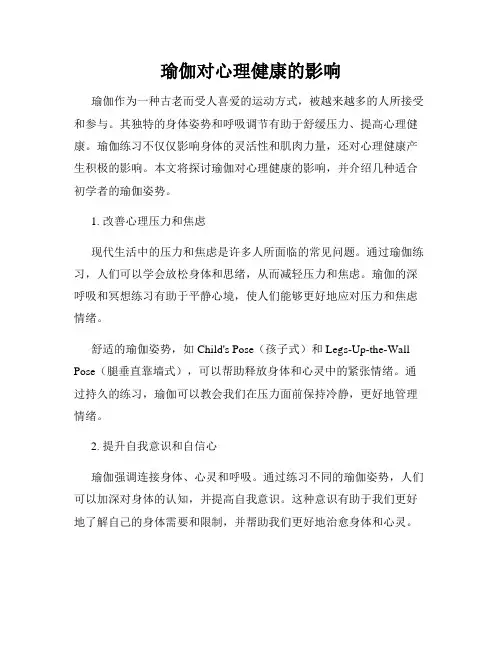 瑜伽对心理健康的影响

瑜伽作为一种古老而受人喜爱的运动方式，被越来越多的人所接受和参与。其独特的身体姿势和呼吸调节有助于舒缓压力、提高心理健康。瑜伽练习不仅仅影响身体的灵活性和肌肉力量，还对心理健康产生积极的影响。本文将探讨瑜伽对心理健康的影响，并介绍几种适合初学者的瑜伽姿势。

1. 改善心理压力和焦虑

现代生活中的压力和焦虑是许多人所面临的常见问题。通过瑜伽练习，人们可以学会放松身体和思绪，从而减轻压力和焦虑。瑜伽的深呼吸和冥想练习有助于平静心境，使人们能够更好地应对压力和焦虑情绪。

舒适的瑜伽姿势，如 Child's Pose（孩子式）和 Legs-Up-the-Wall Pose（腿垂直靠墙式），可以帮助释放身体和心灵中的紧张情绪。通过持久的练习，瑜伽可以教会我们在压力面前保持冷静，更好地管理情绪。

2. 提升自我意识和自信心

瑜伽强调连接身体、心灵和呼吸。通过练习不同的瑜伽姿势，人们可以加深对身体的认知，并提高自我意识。这种意识有助于我们更好地了解自己的身体需要和限制，并帮助我们更好地治愈身体和心灵。